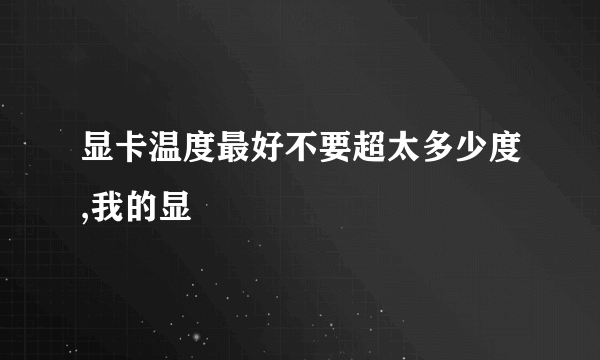 显卡温度最好不要超太多少度,我的显